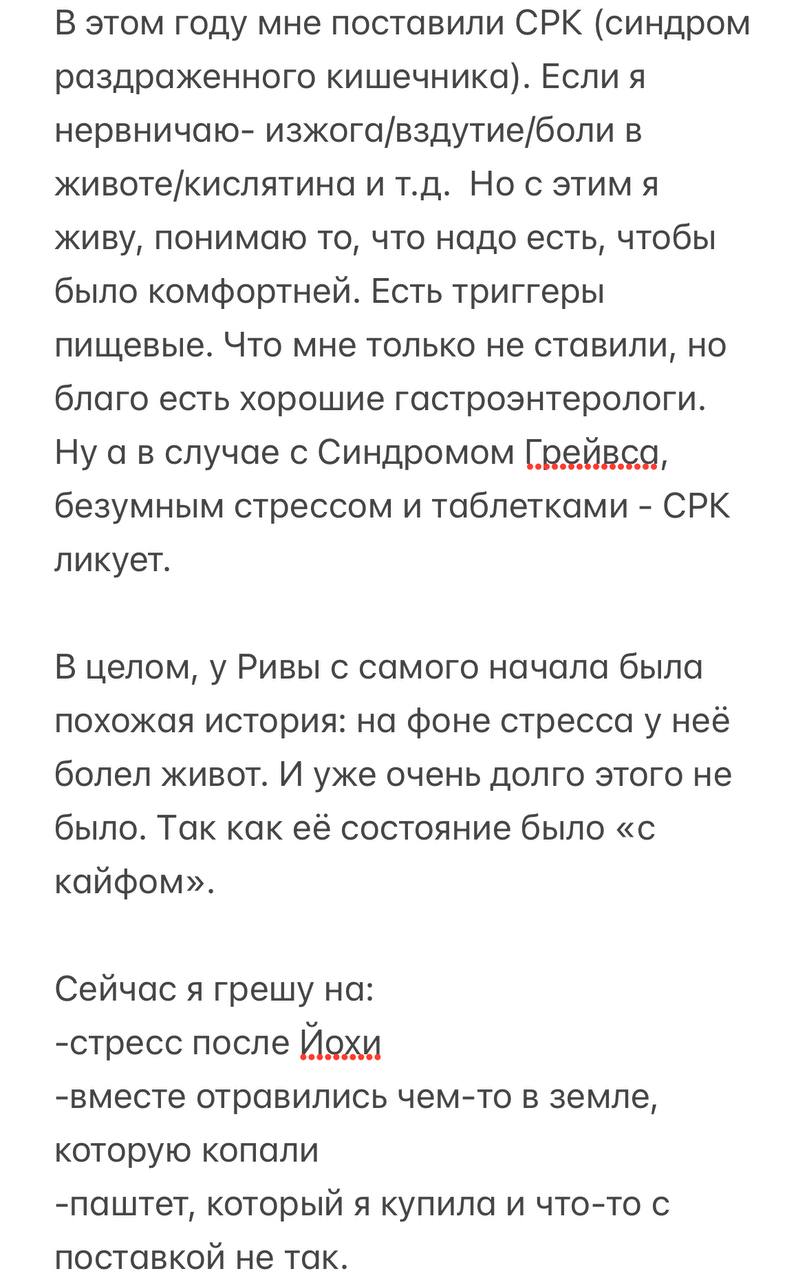 В этом году мне поставили СРК (синдром раздраженного кишечника). Если я нервничаю- изжога/вздутие/боли в животе/кислятина и т.д.  Но с этим я живу, понимаю то, что надо есть, чтобы было комфортней. Есть триггеры пищевые. Что мне только не ставили, но благо есть хорошие гастроэнтерологи. Ну а в случае с Синдромом Грейвса, безумным стрессом и таблетками - СРК ликует.

В целом, у Ривы с самого начала была похожая история: на фоне стресса у неё болел живот. И уже очень долго этого не было. Так как её состояние было «с кайфом».

Сейчас я грешу на:
-стресс после Йохи
-вместе отравились чем-то в земле, которую копали
-паштет, который я купила и что-то с поставкой не так.